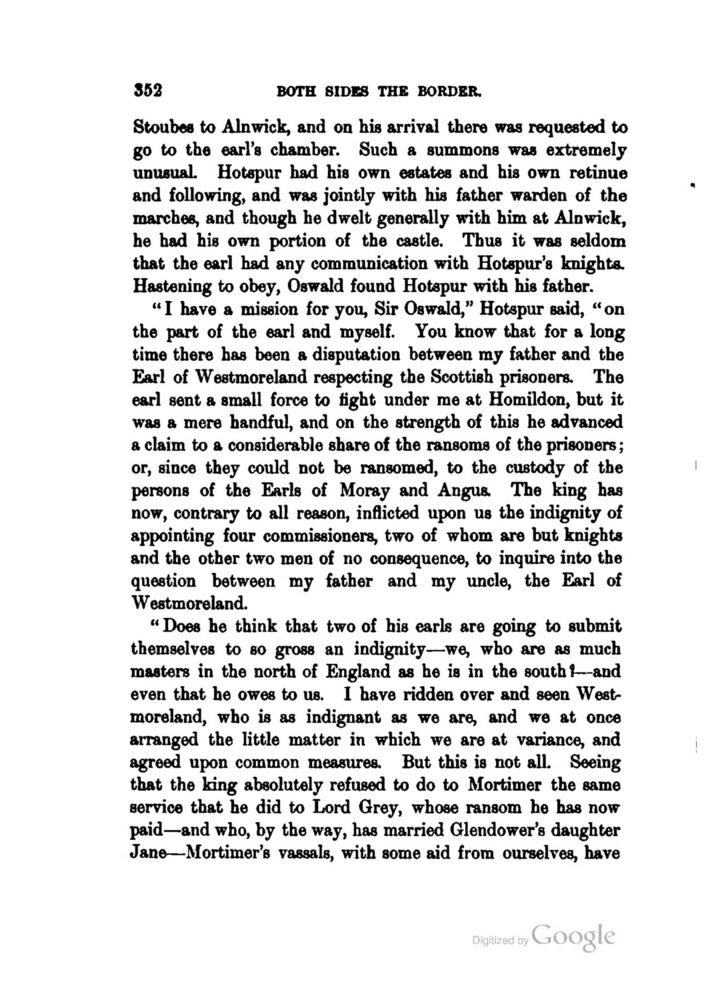 352 BOTH SIDES THE BORDER.

Stoubes to Alnwick, and on his arrival there was requested to go to the earl's chamber. Such a summons was extremely unusual. Hotspur had his own estates and his own retinue and following, and was jointly with his father warden of the marches, and though he dwelt generally with him at Alnwick, he had his own portion of the castle. Thus it was seldom that the earl had any communication with Hotspur's knights. Hastening to obey, Oswald found Hotspur with his father.

"I have a mission for you, Sir Oswald," Hotspur said, "on the part of the earl and myself. You know that for a long time there has been a disputation between my father and the Earl of Westmoreland respecting the Scottish prisoners. The earl sent a small force to fight under me at Homildon, but it was a mere handful, and on the strength of this he advanced a claim to a considerable share of the ransoms of the prisoners; or, since they could not be ransomed, to the custody of the persons of the Earls of Moray and Angus. The king has now, contrary to all reason, inflicted upon us the indignity of appointing four commissioners, two of whom are but knights and the other two men of no consequence, to inquire into the question between my father and my uncle, the Earl of Westmoreland.

"Does he think that two of his earls are going to submit themselves to so gross an indignity—we, who are as much masters in the north of England as he is in the south?—and even that he owes to us. I have ridden over and seen Westmoreland, who is as indignant as we are, and we at once arranged the little matter in which we are at variance, and agreed upon common measures. But this is not all. Seeing that the king absolutely refused to do to Mortimer the same service that he did to Lord Grey, whose ransom he has now paid—and who, by the way, has married Glendower's daughter Jane—Mortimer's vassals, with some aid from ourselves, have

Digitized by Google